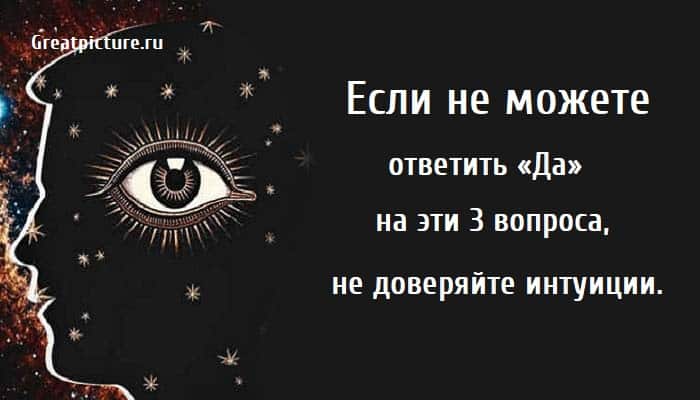 Greatpicture.ru

Если не можете
ответить «Да»
на эти 3 вопроса,
не доверяйте интуиции.